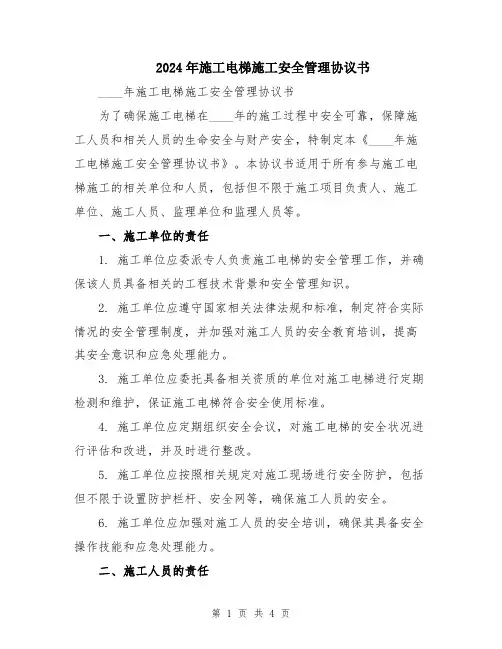 2024年施工电梯施工安全管理协议书

____年施工电梯施工安全管理协议书

为了确保施工电梯在____年的施工过程中安全可靠，保障施工人员和相关人员的生命安全与财产安全，特制定本《____年施工电梯施工安全管理协议书》。本协议书适用于所有参与施工电梯施工的相关单位和人员，包括但不限于施工项目负责人、施工单位、施工人员、监理单位和监理人员等。

一、施工单位的责任

1. 施工单位应委派专人负责施工电梯的安全管理工作，并确保该人员具备相关的工程技术背景和安全管理知识。

2. 施工单位应遵守国家相关法律法规和标准，制定符合实际情况的安全管理制度，并加强对施工人员的安全教育培训，提高其安全意识和应急处理能力。

3. 施工单位应委托具备相关资质的单位对施工电梯进行定期检测和维护，保证施工电梯符合安全使用标准。

4. 施工单位应定期组织安全会议，对施工电梯的安全状况进行评估和改进，并及时进行整改。

5. 施工单位应按照相关规定对施工现场进行安全防护，包括但不限于设置防护栏杆、安全网等，确保施工人员的安全。

6. 施工单位应加强对施工人员的安全培训，确保其具备安全操作技能和应急处理能力。

二、施工人员的责任

第 1 页 共 4 页